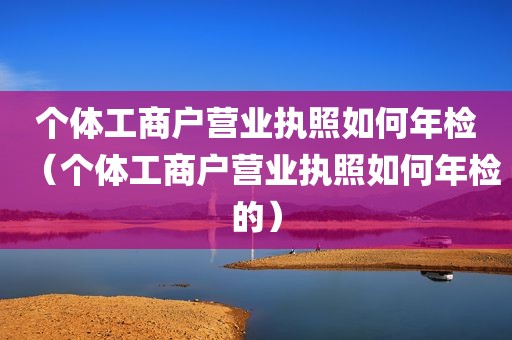 个体工商户营业执照如何年检（个体工商户营业执照如何年检的）